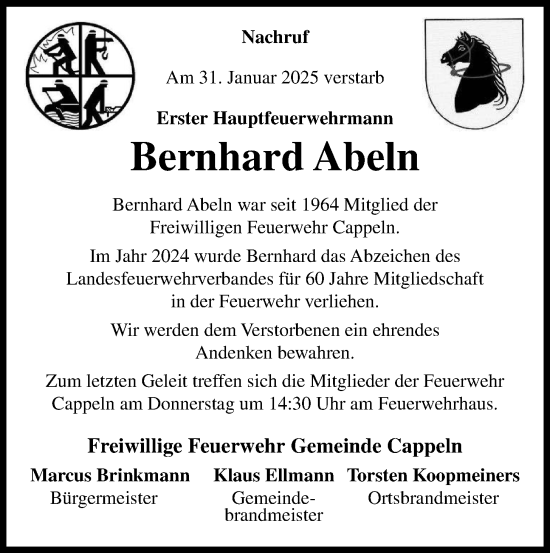 Nachruf

Am 31. Januar 2025 verstarb

Erster Hauptfeuerwehrmann

Bernhard Abeln

Bernhard Abeln war seit 1964 Mitglied der Freiwilligen Feuerwehr Cappeln.

Im Jahr 2024 wurde Bernhard das Abzeichen des Landesfeuerwehrverbandes für 60 Jahre Mitgliedschaft in der Feuerwehr verliehen.

Wir werden dem Verstorbenen ein ehrendes Andenken bewahren.

Zum letzten Geleit treffen sich die Mitglieder der Feuerwehr Cappeln am Donnerstag um 14:30 Uhr am Feuerwehrhaus.

Freiwillige Feuerwehr Gemeinde Cappeln

Marcus Brinkmann
Bürgermeister

Klaus Ellmann
Gemeindebrandmeister

Torsten Koopmeiners
Ortsbrandmeister